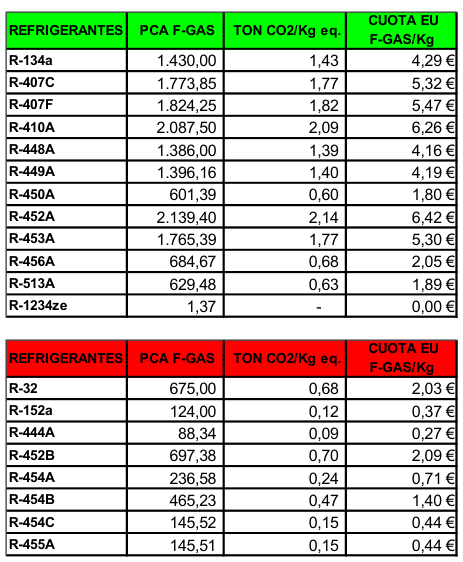 | REFRIGERANTES | PCA F-GAS | TON CO2/Kg eq. | CUOTA EU F-GAS/Kg |
|---|---|---|---|
| R-134a | 1.430,00 | 1,43 | 4,29 € |
| R-407C | 1.773,85 | 1,77 | 5,32 € |
| R-407F | 1.824,25 | 1,82 | 5,47 € |
| R-410A | 2.087,50 | 2,09 | 6,26 € |
| R-448A | 1.386,00 | 1,39 | 4,16 € |
| R-449A | 1.396,16 | 1,40 | 4,19 € |
| R-450A | 601,39 | 0,60 | 1,80 € |
| R-452A | 2.139,40 | 2,14 | 6,42 € |
| R-453A | 1.765,39 | 1,77 | 5,30 € |
| R-456A | 684,67 | 0,68 | 2,05 € |
| R-513A | 629,48 | 0,63 | 1,89 € |
| R-1234ze | 1,37 | - | 0,00 € |

| REFRIGERANTES | PCA F-GAS | TON CO2/Kg eq. | CUOTA EU F-GAS/Kg |
|---|---|---|---|
| R-32 | 675,00 | 0,68 | 2,03 € |
| R-152a | 124,00 | 0,12 | 0,37 € |
| R-444A | 88,34 | 0,09 | 0,27 € |
| R-452B | 697,38 | 0,70 | 2,09 € |
| R-454A | 236,58 | 0,24 | 0,71 € |
| R-454B | 465,23 | 0,47 | 1,40 € |
| R-454C | 145,52 | 0,15 | 0,44 € |
| R-455A | 145,51 | 0,15 | 0,44 € |